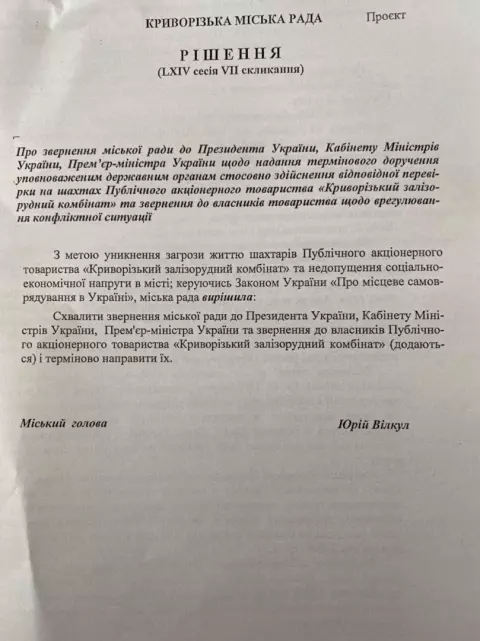 КРИВОРІЗЬКА МІСЬКА РАДА

Проєкт

РІШЕННЯ
(LXIV сесія VII скликання)

Про звернення міської ради до Президента України, Кабінету Міністрів України, Прем'єр-міністра України щодо надання термінового доручення уповноваженим державним органам стосовно здійснення відповідної перевірки на шахтах Публічного акціонерного товариства «Криворізький залізорудний комбінат» та звернення до власників товариства щодо врегулювання конфліктної ситуації

З метою уникнення загрози життю шахтарів Публічного акціонерного товариства «Криворізький залізорудний комбінат» та недопущення соціально-економічної напруги в місті; керуючись Законом України «Про місцеве самоврядування в Україні», міська рада вирішила:

Схвалити звернення міської ради до Президента України, Кабінету Міністрів України, Прем'єр-міністра України та звернення до власників Публічного акціонерного товариства «Криворізький залізорудний комбінат» (додаються) і терміново направити їх.

Міський голова

Юрій Вілкул